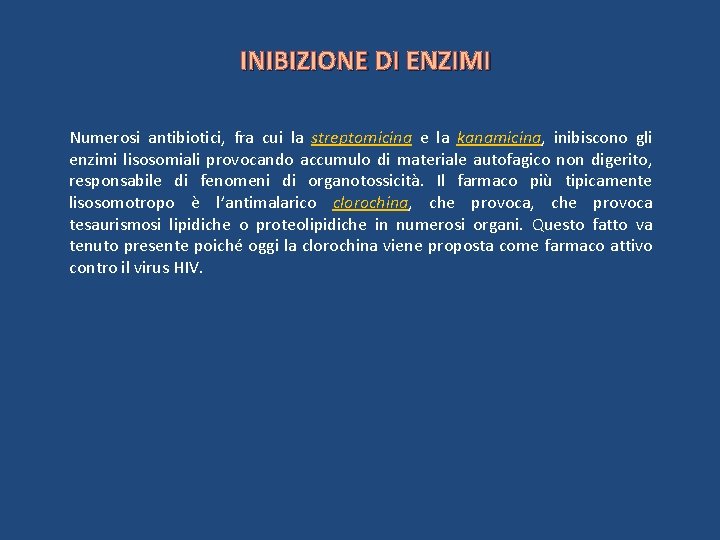 INIBIZIONE DI ENZIMI

Numerosi antibiotici, fra cui la streptomicina e la kanamicina, inibiscono gli enzimi lisosomiali provocando accumulo di materiale autofagico non digerito, responsabile di fenomeni di organotossicità. Il farmaco più tipicamente lisosomotropo è l'antimalarico clorochina, che provoca, che provoca tesaurismosi lipidiche o proteolipidiche in numerosi organi. Questo fatto va tenuto presente poiché oggi la clorochina viene proposta come farmaco attivo contro il virus HIV.